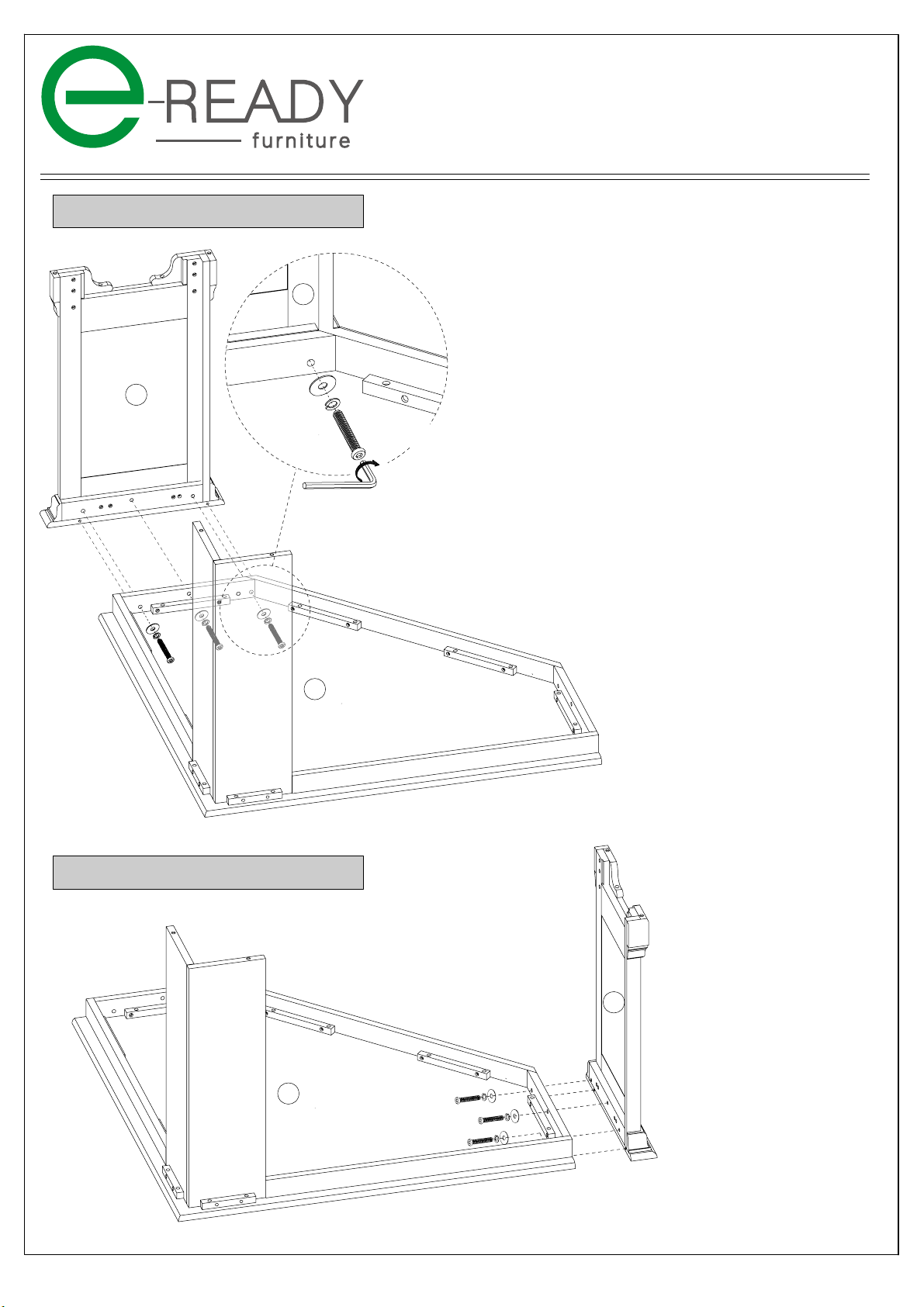 e-READY furniture